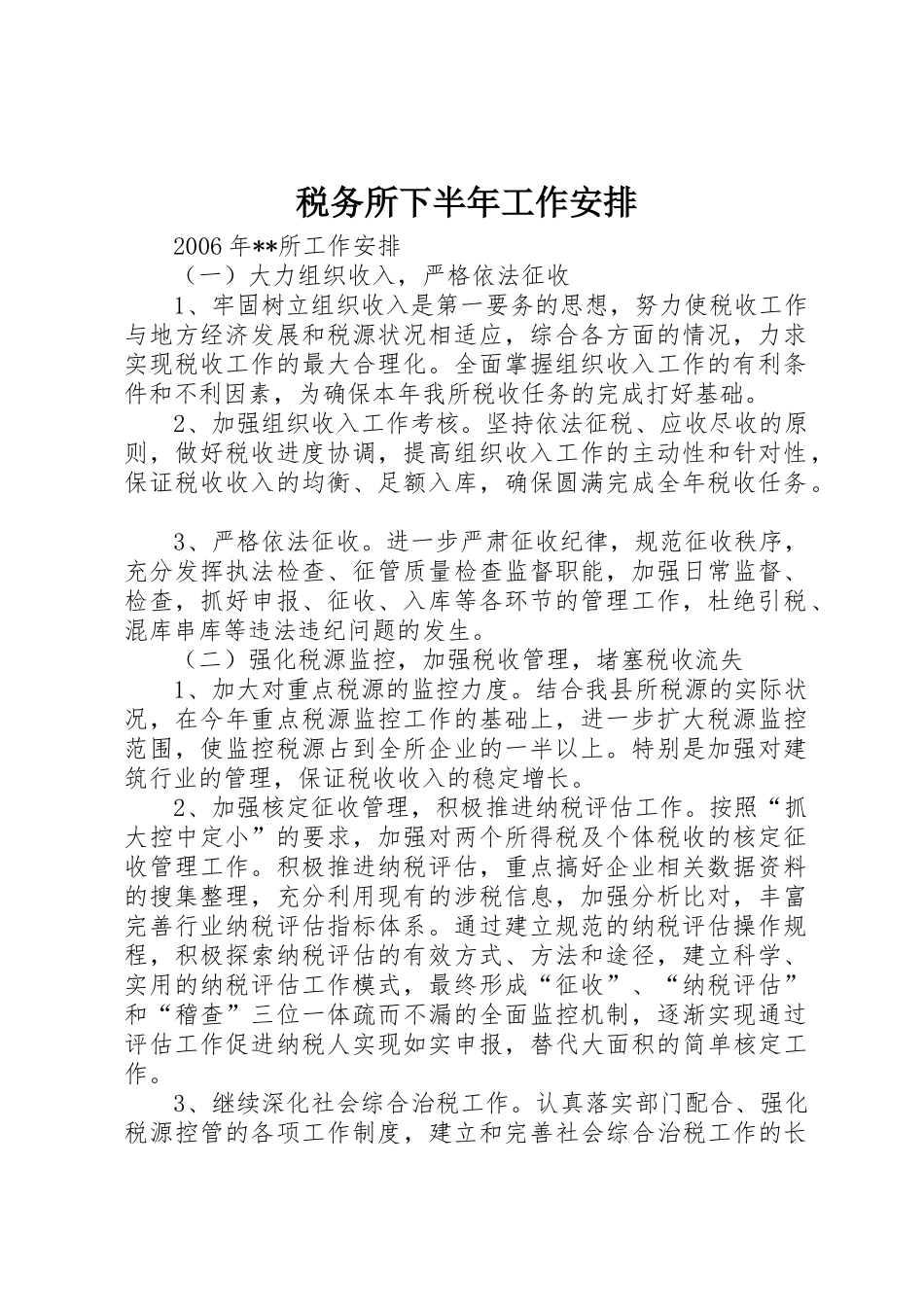 税务所下半年工作安排

2006年**所工作安排

（一）大力组织收入，严格依法征收

1、牢固树立组织收入是第一要务的思想，努力使税收工作与地方经济发展和税源状况相适应，综合各方面的情况，力求实现税收工作的最大合理化。全面掌握组织收入工作的有利条件和不利因素，为确保本年我所税收任务的完成打好基础。

2、加强组织收入工作考核。坚持依法征税、应收尽收的原则，做好税收进度协调，提高组织收入工作的主动性和针对性，保证税收收入的均衡、足额入库，确保圆满完成全年税收任务。

3、严格依法征收。进一步严肃征收纪律，规范征收秩序，充分发挥执法检查、征管质量检查监督职能，加强日常监督、检查，抓好申报、征收、入库等各环节的管理工作，杜绝引税、混库串库等违法违纪问题的发生。

（二）强化税源监控，加强税收管理，堵塞税收流失

1、加大对重点税源的监控力度。结合我县所税源的实际状况，在今年重点税源监控工作的基础上，进一步扩大税源监控范围，使监控税源占到全所企业的一半以上。特别是加强对建筑行业的管理，保证税收收入的稳定增长。

2、加强核定征收管理，积极推进纳税评估工作。按照“抓大控中定小”的要求，加强对两个所得税及个体税收的核定征收管理工作。积极推进纳税评估，重点搞好企业相关数据资料的搜集整理，充分利用现有的涉税信息，加强分析比对，丰富完善行业纳税评估指标体系。通过建立规范的纳税评估操作规程，积极探索纳税评估的有效方式、方法和途径，建立科学、实用的纳税评估工作模式，最终形成“征收”、“纳税评估”和“稽查”三位一体疏而不漏的全面监控机制，逐渐实现通过评估工作促进纳税人实现如实申报，替代大面积的简单核定工作。

3、继续深化社会综合治税工作。认真落实部门配合、强化税源控管的各项工作制度，建立和完善社会综合治税工作的长